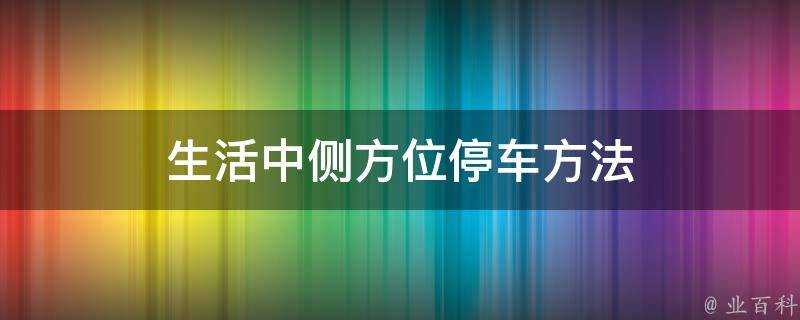 生活中侧方位停车方法

@ 业百科